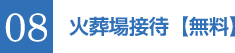 08 火葬場接待【無料】